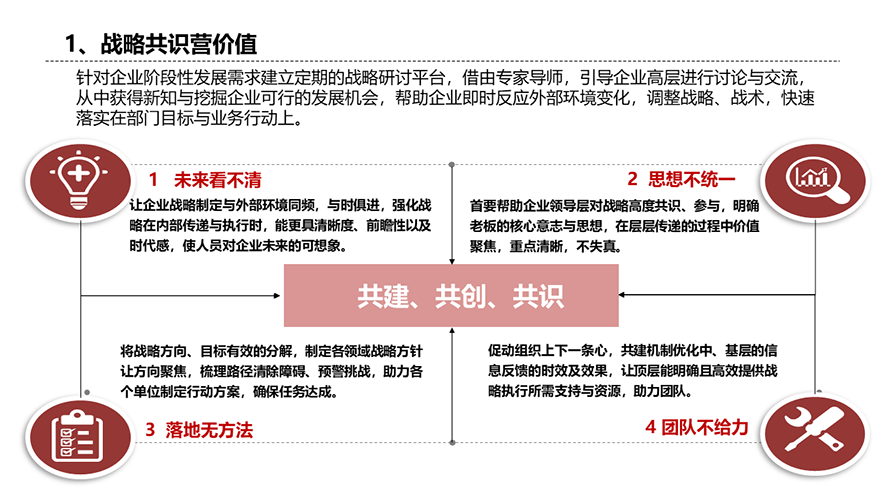 1、战略共识营价值

针对企业阶段性发展需求建立定期的战略研讨平台，借由专家导师，引导企业高层进行讨论与交流，从中获得新知与挖掘企业可行的发展机会，帮助企业即时反应外部环境变化，调整战略、战术，快速落实在部门目标与业务行动上。

1 未来看不清

让企业战略制定与外部环境同频，与时俱进，强化战略在内部传递与执行时，能更具清晰度、前瞻性以及时代感，使人员对企业未来的可想象。

2 思想不统一

首要帮助企业领导层对战略高度共识、参与，明确老板的核心意志与思想，在层层传递的过程中价值聚焦，重点清晰，不失真。

共建、共创、共识

将战略方向、目标有效的分解，制定各领域战略方针让方向聚焦，梳理路径清除障碍、预警挑战，助力各个单位制定行动方案，确保任务达成。

3 落地无方法

促动组织上下一条心，共建机制优化中、基层的信息反馈的时效及效果，让顶层能明确且高效提供战略执行所需支持与资源，助力团队。

4 团队不给力